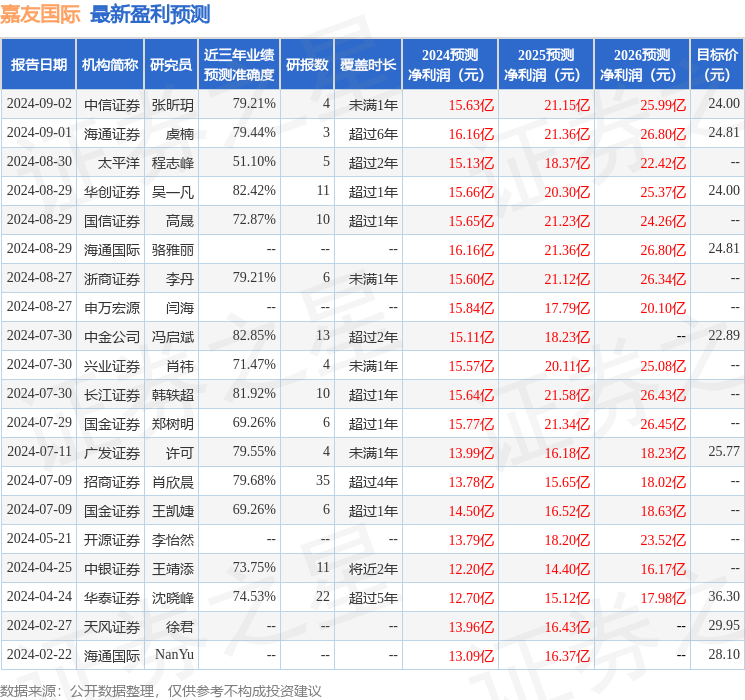 嘉友国际 最新盈利预测

| 报告日期 | 机构简称 | 研究员 | 近三年业绩预测准确度 | 研报数 | 覆盖时长 | 2024预测净利润（元） | 2025预测净利润（元） | 2026预测净利润（元） | 目标价（元） |
|---|---|---|---|---|---|---|---|---|---|
| 2024-09-02 | 中信证券 | 张昕玥 | 79.21% | 4 | 未满1年 | 15.63亿 | 21.15亿 | 25.99亿 | 24.00 |
| 2024-09-01 | 海通证券 | 虞楠 | 79.44% | 3 | 超过6年 | 16.16亿 | 21.36亿 | 26.80亿 | 24.81 |
| 2024-08-30 | 太平洋 | 程志峰 | 51.10% | 5 | 超过2年 | 15.13亿 | 18.37亿 | 22.42亿 | -- |
| 2024-08-29 | 华创证券 | 吴一凡 | 82.42% | 11 | 超过1年 | 15.66亿 | 20.30亿 | 25.37亿 | 24.00 |
| 2024-08-29 | 国信证券 | 高晟 | 72.87% | 10 | 超过1年 | 15.65亿 | 21.23亿 | 24.26亿 | -- |
| 2024-08-29 | 海通国际 | 骆雅丽 | -- | -- | -- | 16.16亿 | 21.36亿 | 26.80亿 | 24.81 |
| 2024-08-27 | 浙商证券 | 李丹 | 79.21% | 6 | 未满1年 | 15.60亿 | 21.12亿 | 26.34亿 | -- |
| 2024-08-27 | 申万宏源 | 闫海 | -- | -- | -- | 15.84亿 | 17.79亿 | 20.10亿 | -- |
| 2024-07-30 | 中金公司 | 冯启斌 | 82.85% | 13 | 超过2年 | 15.11亿 | 18.23亿 | -- | 22.89 |
| 2024-07-30 | 兴业证券 | 肖祎 | 71.47% | 4 | 未满1年 | 15.57亿 | 20.11亿 | 25.08亿 | -- |
| 2024-07-30 | 长江证券 | 韩轶超 | 81.92% | 10 | 超过1年 | 15.64亿 | 21.58亿 | 26.43亿 | -- |
| 2024-07-29 | 国金证券 | 郑树明 | 69.26% | 6 | 超过1年 | 15.77亿 | 21.34亿 | 26.45亿 | -- |
| 2024-07-11 | 广发证券 | 许可 | 79.55% | 4 | 未满1年 | 13.99亿 | 16.18亿 | 18.23亿 | 25.77 |
| 2024-07-09 | 招商证券 | 肖欣晨 | 79.68% | 35 | 超过4年 | 13.78亿 | 15.65亿 | 18.02亿 | -- |
| 2024-07-09 | 国金证券 | 王凯婕 | 69.26% | 6 | 超过1年 | 14.50亿 | 16.52亿 | 18.63亿 | -- |
| 2024-05-21 | 开源证券 | 李怡然 | -- | -- | -- | 13.79亿 | 18.20亿 | 23.52亿 | -- |
| 2024-04-25 | 中银证券 | 王靖添 | 73.75% | 11 | 将近2年 | 12.20亿 | 14.40亿 | 16.17亿 | -- |
| 2024-04-24 | 华泰证券 | 沈晓峰 | 74.53% | 22 | 超过5年 | 12.70亿 | 15.12亿 | 17.98亿 | 36.30 |
| 2024-02-27 | 天风证券 | 徐君 | -- | -- | -- | 13.96亿 | 16.43亿 | -- | 29.95 |
| 2024-02-22 | 海通国际 | NanYu | -- | -- | -- | 13.09亿 | 16.37亿 | -- | 28.10 |

数据来源：公开数据整理，仅供参考不构成投资建议